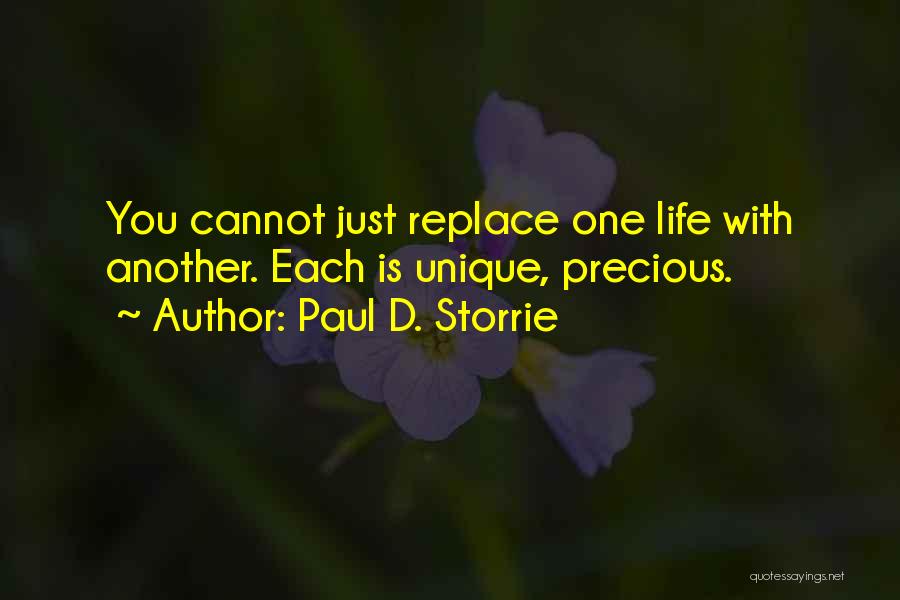 You cannot just replace one life with another. Each is unique, precious.
~ Author: Paul D. Storrie

quotessayings.net